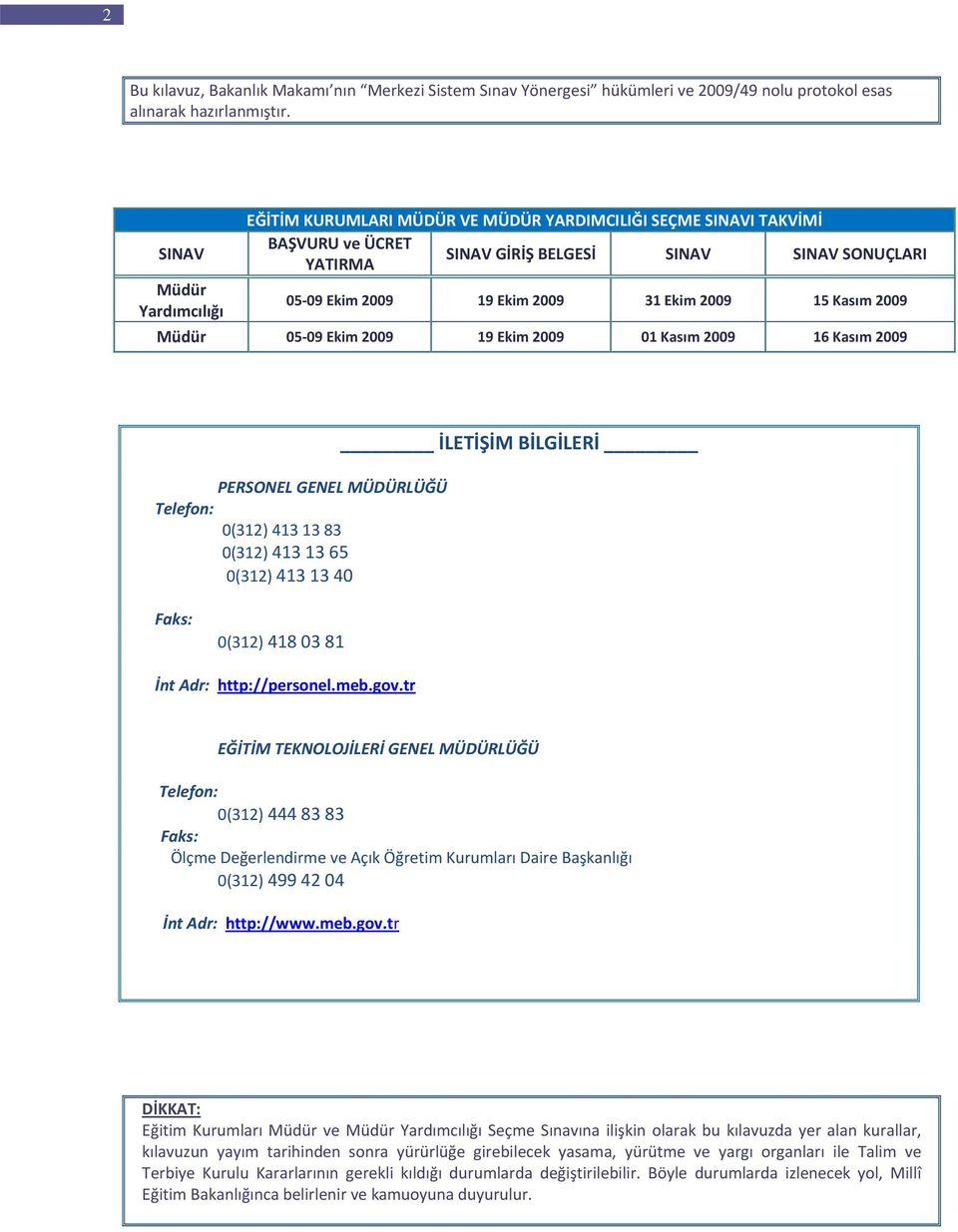 2

Bu kılavuz, Bakanlık Makamı'nın "Merkezi Sistem Sınav Yönergesi" hükümleri ve 2009/49 nolu protokol esas alınarak hazırlanmıştır.

EĞİTİM KURUMLARI MÜDÜR VE MÜDÜR YARDIMCILIĞI SEÇME SINAVI TAKVİMİ

| SINAV | BAŞVURU ve ÜCRET YATIRMA | SINAV GİRİŞ BELGESİ | SINAV | SINAV SONUÇLARI |
|---|---|---|---|---|
| Müdür Yardımcılığı | 05-09 Ekim 2009 | 19 Ekim 2009 | 31 Ekim 2009 | 15 Kasım 2009 |
| Müdür | 05-09 Ekim 2009 | 19 Ekim 2009 | 01 Kasım 2009 | 16 Kasım 2009 |

İLETİŞİM BİLGİLERİ

PERSONEL GENEL MÜDÜRLÜĞÜ
Telefon:
0(312) 413 13 83
0(312) 413 13 65
0(312) 413 13 40

Faks:
0(312) 418 03 81

İnt Adr: http://personel.meb.gov.tr

EĞİTİM TEKNOLOJİLERİ GENEL MÜDÜRLÜĞÜ

Telefon:
0(312) 444 83 83
Faks:
Ölçme Değerlendirme ve Açık Öğretim Kurumları Daire Başkanlığı
0(312) 499 42 04

İnt Adr: http://www.meb.gov.tr

DİKKAT:
Eğitim Kurumları Müdür ve Müdür Yardımcılığı Seçme Sınavına ilişkin olarak bu kılavuzda yer alan kurallar, kılavuzun yayım tarihinden sonra yürürlüğe girebilecek yasama, yürütme ve yargı organları ile Talim ve Terbiye Kurulu Kararlarının gerekli kıldığı durumlarda değiştirilebilir. Böyle durumlarda izlenecek yol, Millî Eğitim Bakanlığınca belirlenir ve kamuoyuna duyurulur.